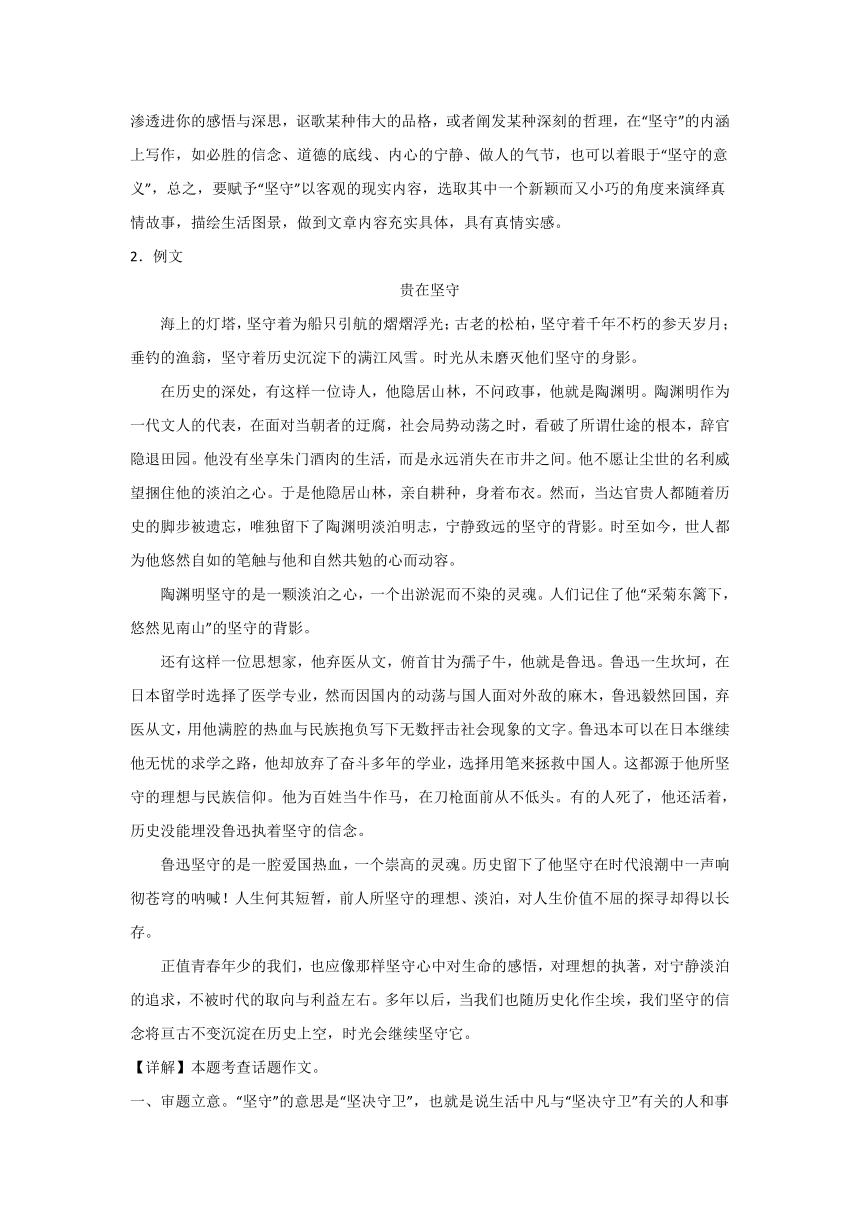 渗透进你的感悟与深思，讴歌某种伟大的品格，或者阐发某种深刻的哲理，在“坚守”的内涵上写作，如必胜的信念、道德的底线、内心的宁静、做人的气节，也可以着眼于“坚守的意义”，总之，要赋予“坚守”以客观的现实内容，选取其中一个新颖而又小巧的角度来演绎真情故事，描绘生活图景，做到文章内容充实具体，具有真情实感。

2．例文

贵在坚守

海上的灯塔，坚守着为船只引航的熠熠浮光；古老的松柏，坚守着千年不朽的参天岁月；垂钓的渔翁，坚守着历史沉淀下的满江风雪。时光从未磨灭他们坚守的身影。

在历史的深处，有这样一位诗人，他隐居山林，不问政事，他就是陶渊明。陶渊明作为一代文人的代表，在面对当朝者的迂腐，社会局势动荡之时，看破了所谓仕途的根本，辞官隐退田园。他没有坐享朱门酒肉的生活，而是永远消失在市井之间。他不愿让尘世的名利威望捆住他的淡泊之心。于是他隐居山林，亲自耕种，身着布衣。然而，当达官贵人都随着历史的脚步被遗忘，唯独留下了陶渊明淡泊明志，宁静致远的坚守的背影。时至如今，世人都为他悠然自如的笔触与他和自然共勉的心而动容。

陶渊明坚守的是一颗淡泊之心，一个出淤泥而不染的灵魂。人们记住了他“采菊东篱下，悠然见南山”的坚守的背影。

还有这样一位思想家，他弃医从文，俯首甘为孺子牛，他就是鲁迅。鲁迅一生坎坷，在日本留学时选择了医学专业，然而因国内的动荡与国人面对外敌的麻木，鲁迅毅然回国，弃医从文，用他满腔的热血与民族抱负写下无数抨击社会现象的文字。鲁迅本可以在日本继续他无忧的求学之路，他却放弃了奋斗多年的学业，选择用笔来拯救中国人。这都源于他所坚守的理想与民族信仰。他为百姓当牛作马，在刀枪面前从不低头。有的人死了，他还活着，历史没能埋没鲁迅执着坚守的信念。

鲁迅坚守的是一腔爱国热血，一个崇高的灵魂。历史留下了他坚守在时代浪潮中一声响彻苍穹的呐喊！人生何其短暂，前人所坚守的理想、淡泊，对人生价值不屈的探寻却得以长存。

正值青春年少的我们，也应像那样坚守心中对生命的感悟，对理想的执著，对宁静淡泊的追求，不被时代的取向与利益左右。多年以后，当我们也随历史化作尘埃，我们坚守的信念将亘古不变沉淀在历史上空，时光会继续坚守它。

【详解】本题考查话题作文。

一、审题立意。“坚守”的意思是“坚决守卫”，也就是说生活中凡与“坚决守卫”有关的人和事